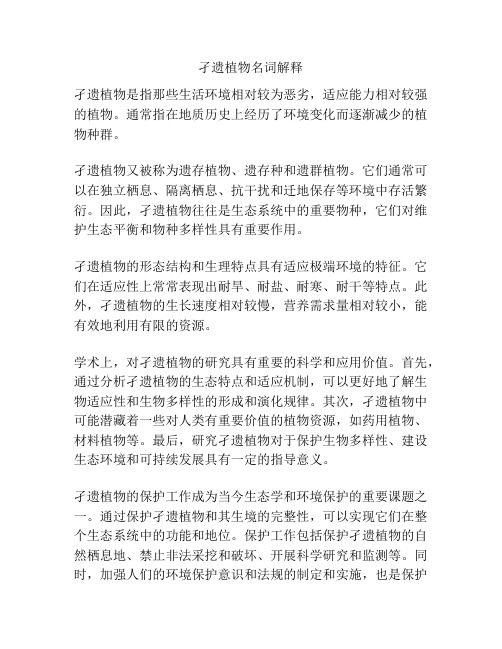 孑遗植物名词解释

孑遗植物是指那些生活环境相对较为恶劣，适应能力相对较强的植物。通常指在地质历史上经历了环境变化而逐渐减少的植物种群。

孑遗植物又被称为遗存植物、遗存种和遗群植物。它们通常可以在独立栖息、隔离栖息、抗干扰和迁地保存等环境中存活繁衍。因此，孑遗植物往往是生态系统中的重要物种，它们对维护生态平衡和物种多样性具有重要作用。

孑遗植物的形态结构和生理特点具有适应极端环境的特征。它们在适应性上常常表现出耐旱、耐盐、耐寒、耐干等特点。此外，孑遗植物的生长速度相对较慢，营养需求量相对较小，能有效地利用有限的资源。

学术上，对孑遗植物的研究具有重要的科学和应用价值。首先，通过分析孑遗植物的生态特点和适应机制，可以更好地了解生物适应性和生物多样性的形成和演化规律。其次，孑遗植物中可能潜藏着一些对人类有重要价值的植物资源，如药用植物、材料植物等。最后，研究孑遗植物对于保护生物多样性、建设生态环境和可持续发展具有一定的指导意义。

孑遗植物的保护工作成为当今生态学和环境保护的重要课题之一。通过保护孑遗植物和其生境的完整性，可以实现它们在整个生态系统中的功能和地位。保护工作包括保护孑遗植物的自然栖息地、禁止非法采挖和破坏、开展科学研究和监测等。同时，加强人们的环境保护意识和法规的制定和实施，也是保护